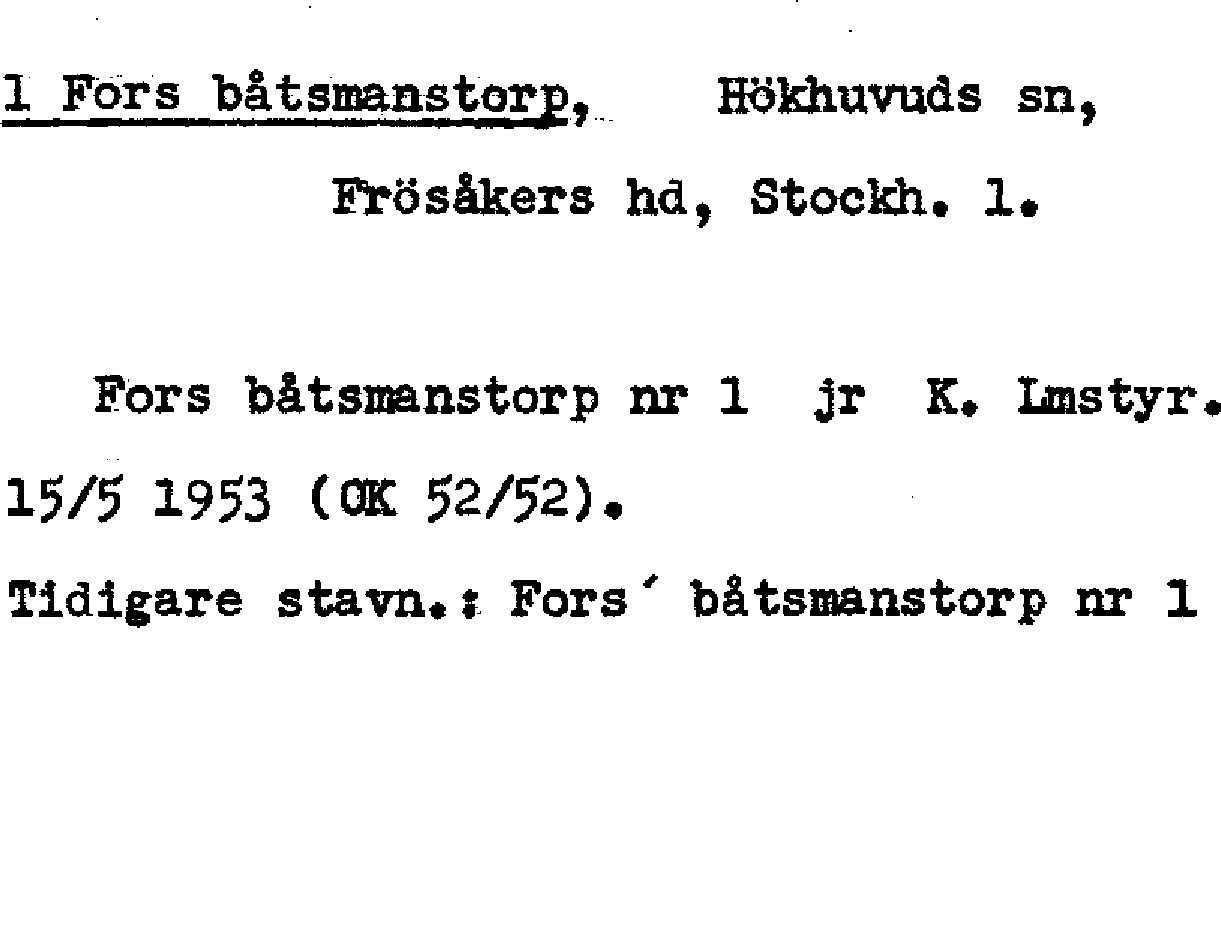 1 Fors båtsmanstorp, Hökhuvuds sn,
Frösåkers hd, Stockh. l.

Fors båtsmanstorp nr 1 jr K. Lmstyr. 15/5 1953 (OK 52/52).

Tidigare stavn.: Fors´ båtsmanstorp nr 1